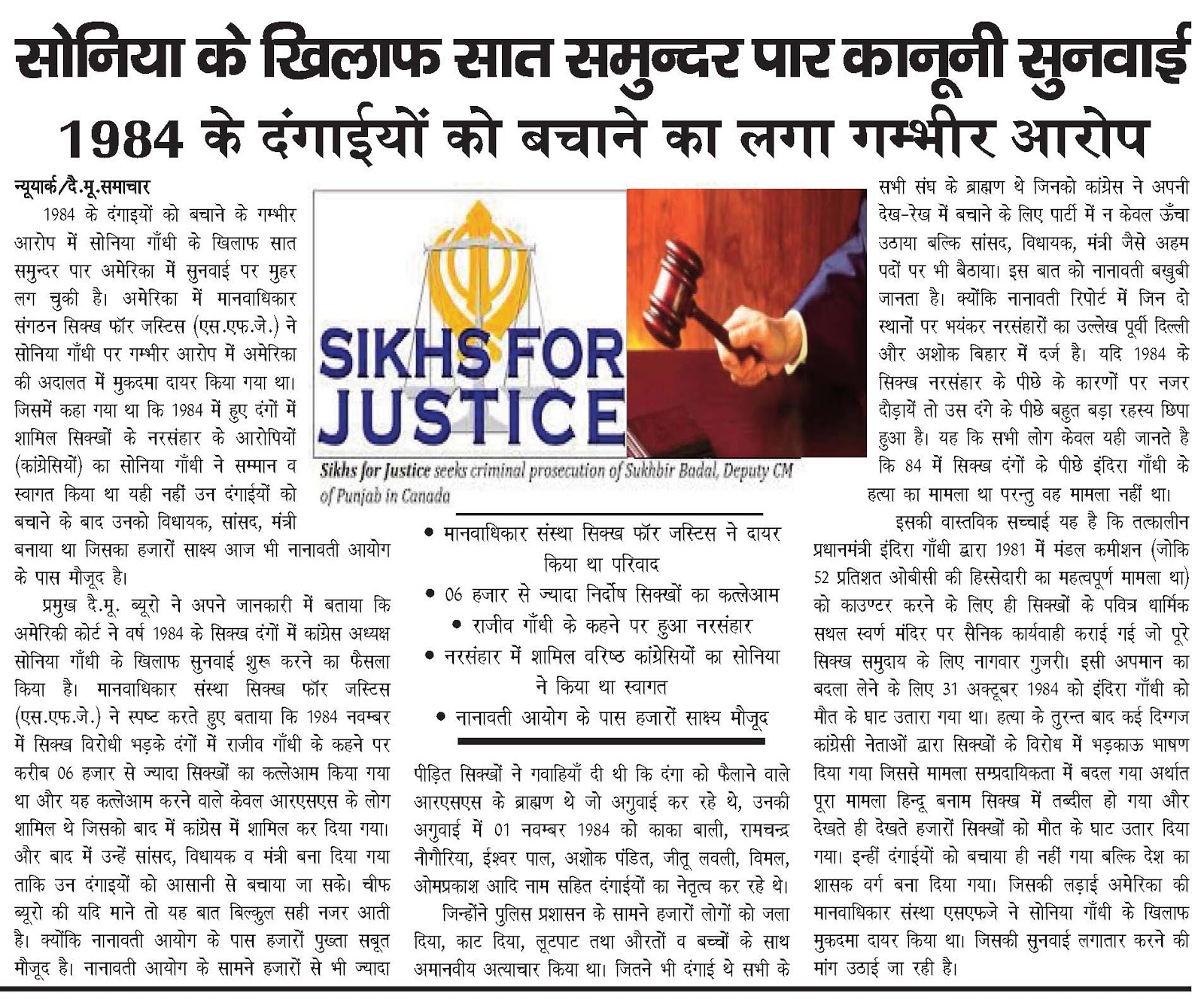 सोनिया के खिलाफ सात समुन्दर पार कानूनी सुनवाई

1984 के दंगाईयों को बचाने का लगा गम्भीर आरोप

न्यूयार्क/दै.मू.समाचार

1984 के दंगाइयों को बचाने के गम्भीर आरोप में सोनिया गाँधी के खिलाफ सात समुन्दर पार अमेरिका में सुनवाई पर मुहर लग चुकी है। अमेरिका में मानवाधिकार संगठन सिक्ख फॉर जस्टिस (एस.एफ.जे.) ने सोनिया गाँधी पर गम्भीर आरोप में अमेरिका की अदालत में मुकदमा दायर किया गया था। जिसमें कहा गया था कि 1984 में हुए दंगों में शामिल सिक्खों के नरसंहार के आरोपियों (कांग्रेसियों) का सोनिया गाँधी ने सम्मान व स्वागत किया था यही नहीं उन दंगाईयों को बचाने के बाद उनको विधायक, सांसद, मंत्री बनाया था जिसका हजारों साक्ष्य आज भी नानावती आयोग के पास मौजूद है।

प्रमुख दै.मू. ब्यूरो ने अपने जानकारी में बताया कि अमेरिकी कोर्ट ने वर्ष 1984 के सिक्ख दंगों में कांग्रेस अध्यक्ष सोनिया गाँधी के खिलाफ सुनवाई शुरू करने का फैसला किया है। मानवाधिकार संस्था सिक्ख फॉर जस्टिस (एस.एफ.जे.) ने स्पष्ट करते हुए बताया कि 1984 नवम्बर में सिक्ख विरोधी भड़के दंगों में राजीव गाँधी के कहने पर करीब 06 हजार से ज्यादा सिक्खों का कत्लेआम किया गया था और यह कत्लेआम करने वाले केवल आरएसएस के लोग शामिल थे जिसको बाद में कांग्रेस में शामिल कर दिया गया। और बाद में उन्हें सांसद, विधायक व मंत्री बना दिया गया ताकि उन दंगाइयों को आसानी से बचाया जा सके। चीफ ब्यूरो की यदि माने तो यह बात बिल्कुल सही नजर आती है। क्योंकि नानावती आयोग के पास हजारों पुख्ता सबूत मौजूद है। नानावती आयोग के सामने हजारों से भी ज्यादा

SIKHS FOR JUSTICE

Sikhs for Justice seeks criminal prosecution of Sukhbir Badal, Deputy CM of Punjab in Canada

• मानवाधिकार संस्था सिक्ख फॉर जस्टिस ने दायर किया था परिवाद
• 06 हजार से ज्यादा निर्दोष सिक्खों का कत्लेआम
• राजीव गाँधी के कहने पर हुआ नरसंहार
• नरसंहार में शामिल वरिष्ठ कांग्रेसियों का सोनिया ने किया था स्वागत
• नानावती आयोग के पास हजारों साक्ष्य मौजूद

पीड़ित सिक्खों ने गवाहियाँ दी थी कि दंगा को फैलाने वाले आरएसएस के ब्राह्मण थे जो अगुवाई कर रहे थे, उनकी अगुवाई में 01 नवम्बर 1984 को काका बाली, रामचन्द्र नौगौरिया, ईश्वर पाल, अशोक पंडित, जीतू लवली, विमल, ओमप्रकाश आदि नाम सहित दंगाईयों का नेतृत्व कर रहे थे।

जिन्होंने पुलिस प्रशासन के सामने हजारों लोगों को जला दिया, काट दिया, लूटपाट तथा औरतों व बच्चों के साथ अमानवीय अत्याचार किया था। जितने भी दंगाई थे सभी के सभी संघ के ब्राह्मण थे जिनको कांग्रेस ने अपनी देख-रेख में बचाने के लिए पार्टी में न केवल ऊँचा उठाया बल्कि सांसद, विधायक, मंत्री जैसे अहम पदों पर भी बैठाया। इस बात को नानावती बखुबी जानता है। क्योंकि नानावती रिपोर्ट में जिन दो स्थानों पर भयंकर नरसंहारों का उल्लेख पूर्वी दिल्ली और अशोक बिहार में दर्ज है। यदि 1984 के सिक्ख नरसंहार के पीछे के कारणों पर नजर दौड़ायें तो उस दंगे के पीछे बहुत बड़ा रहस्य छिपा हुआ है। यह कि सभी लोग केवल यही जानते है कि 84 में सिक्ख दंगों के पीछे इंदिरा गाँधी के हत्या का मामला था परन्तु वह मामला नहीं था।

इसकी वास्तविक सच्चाई यह है कि तत्कालीन प्रधानमंत्री इंदिरा गाँधी द्वारा 1981 में मंडल कमीशन (जोकि 52 प्रतिशत ओबीसी की हिस्सेदारी का महत्वपूर्ण मामला था) को काउण्टर करने के लिए ही सिक्खों के पवित्र धार्मिक सथल स्वर्ण मंदिर पर सैनिक कार्यवाही कराई गई जो पूरे सिक्ख समुदाय के लिए नागवार गुजरी। इसी अपमान का बदला लेने के लिए 31 अक्टूबर 1984 को इंदिरा गाँधी को मौत के घाट उतारा गया था। हत्या के तुरन्त बाद कई दिग्गज कांग्रेसी नेताओं द्वारा सिक्खों के विरोध में भड़काऊ भाषण दिया गया जिससे मामला सम्प्रदायिकता में बदल गया अर्थात पूरा मामला हिन्दू बनाम सिक्ख में तब्दील हो गया और देखते ही देखते हजारों सिक्खों को मौत के घाट उतार दिया गया। इन्हीं दंगाईयों को बचाया ही नहीं गया बल्कि देश का शासक वर्ग बना दिया गया। जिसकी लड़ाई अमेरिका की मानवाधिकार संस्था एसएफजे ने सोनिया गाँधी के खिलाफ मुकदमा दायर किया था। जिसकी सुनवाई लगातार करने की मांग उठाई जा रही है।